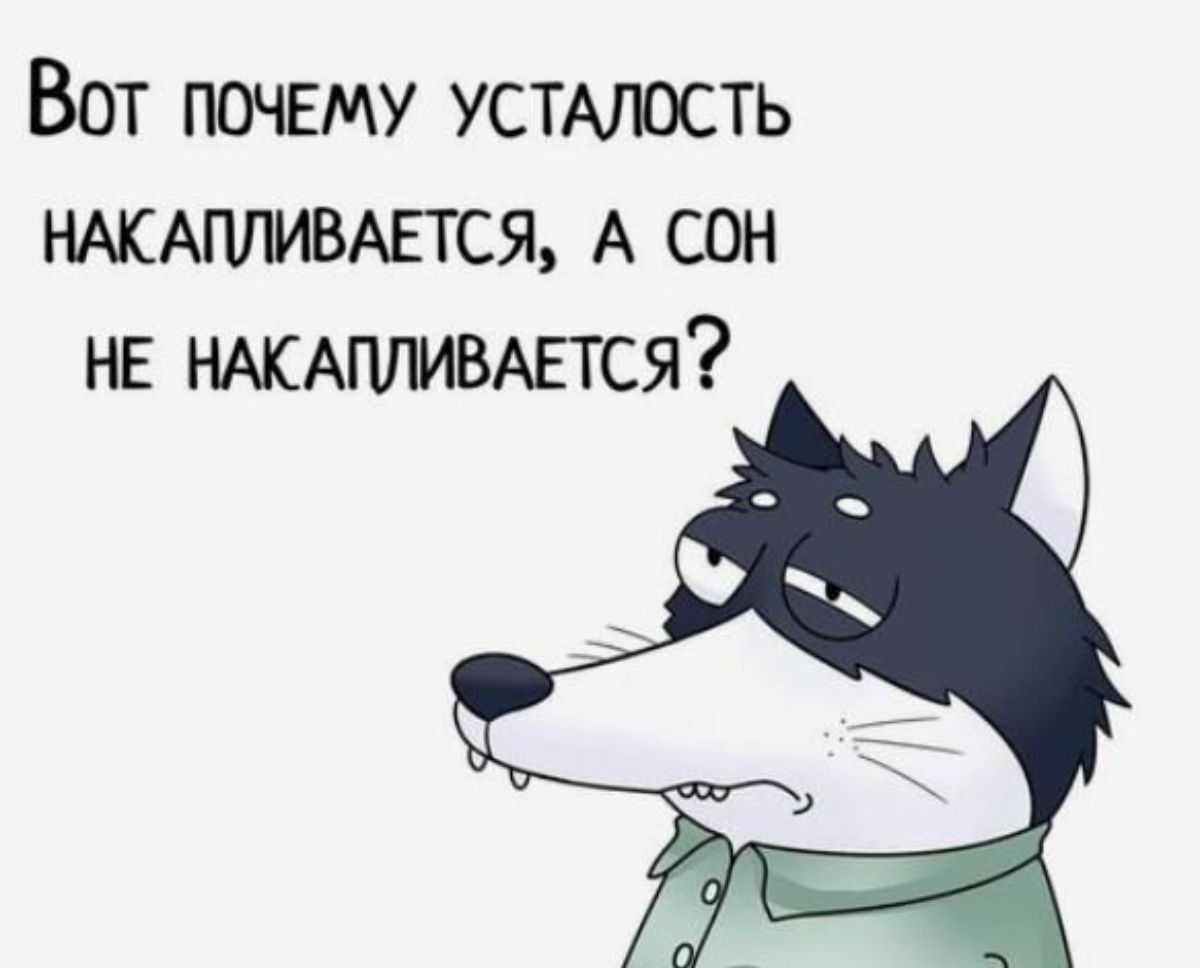 Вот почему усталость накапливается, а сон не накапливается?